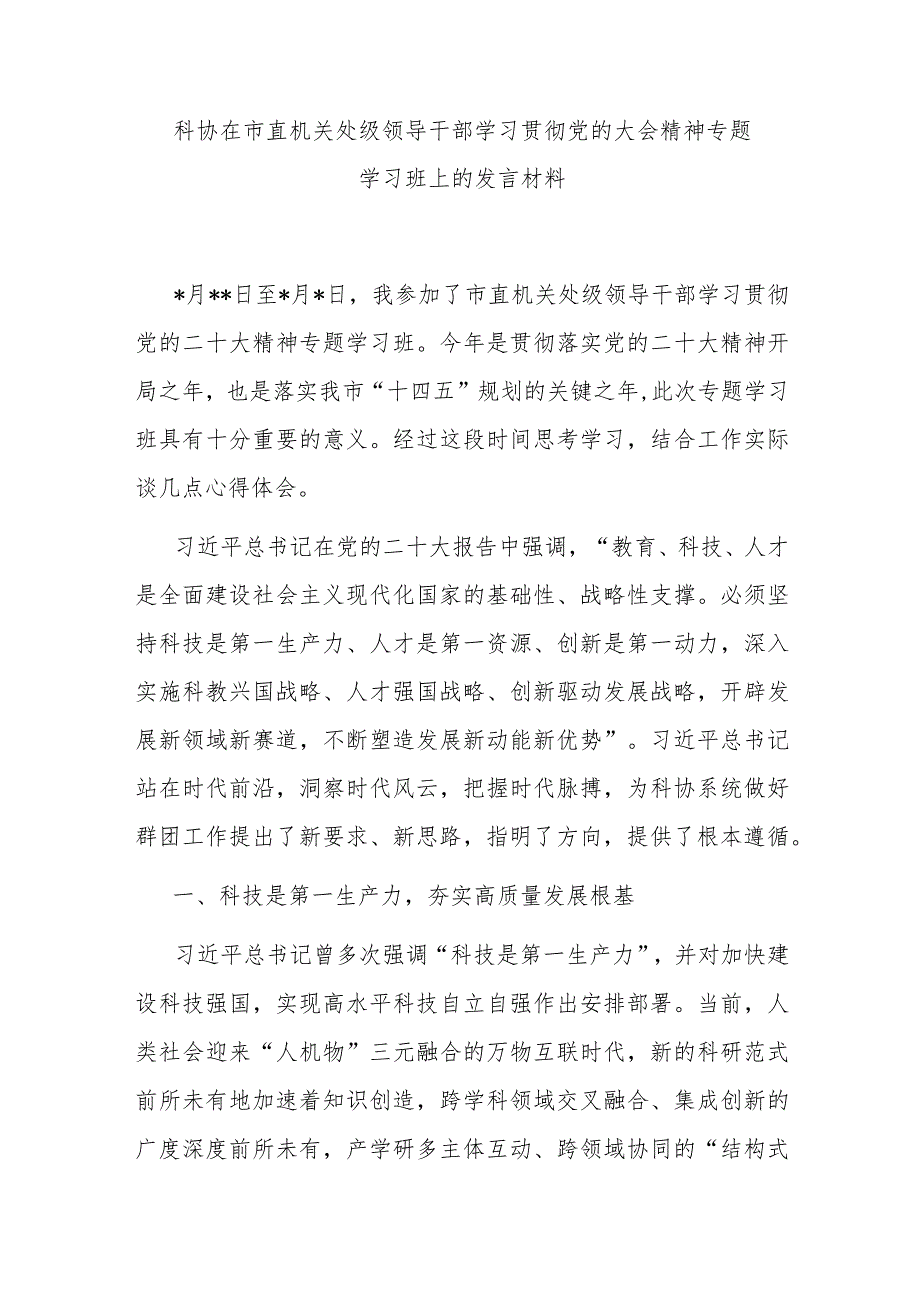 科协在市直机关处级领导干部学习贯彻党的大会精神专题学习班上的发言材料

*月**日至*月*日，我参加了市直机关处级领导干部学习贯彻党的二十大精神专题学习班。今年是贯彻落实党的二十大精神开局之年，也是落实我市“十四五”规划的关键之年，此次专题学习班具有十分重要的意义。经过这段时间思考学习，结合工作实际谈几点心得体会。

习近平总书记在党的二十大报告中强调，“教育、科技、人才是全面建设社会主义现代化国家的基础性、战略性支撑。必须坚持科技是第一生产力、人才是第一资源、创新是第一动力，深入实施科教兴国战略、人才强国战略、创新驱动发展战略，开辟发展新领域新赛道，不断塑造发展新动能新优势”。习近平总书记站在时代前沿，洞察时代风云，把握时代脉搏，为科协系统做好群团工作提出了新要求、新思路，指明了方向，提供了根本遵循。

一、科技是第一生产力，夯实高质量发展根基

习近平总书记曾多次强调“科技是第一生产力”，并对加快建设科技强国，实现高水平科技自立自强作出安排部署。当前，人类社会迎来“人机物”三元融合的万物互联时代，新的科研范式前所未有地加速着知识创造，跨学科领域交叉融合、集成创新的广度深度前所未有，产学研多主体互动、跨领域协同的“结构式